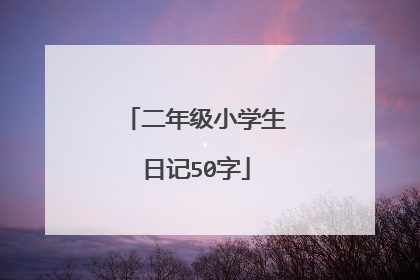 「二年级小学生日记50字」